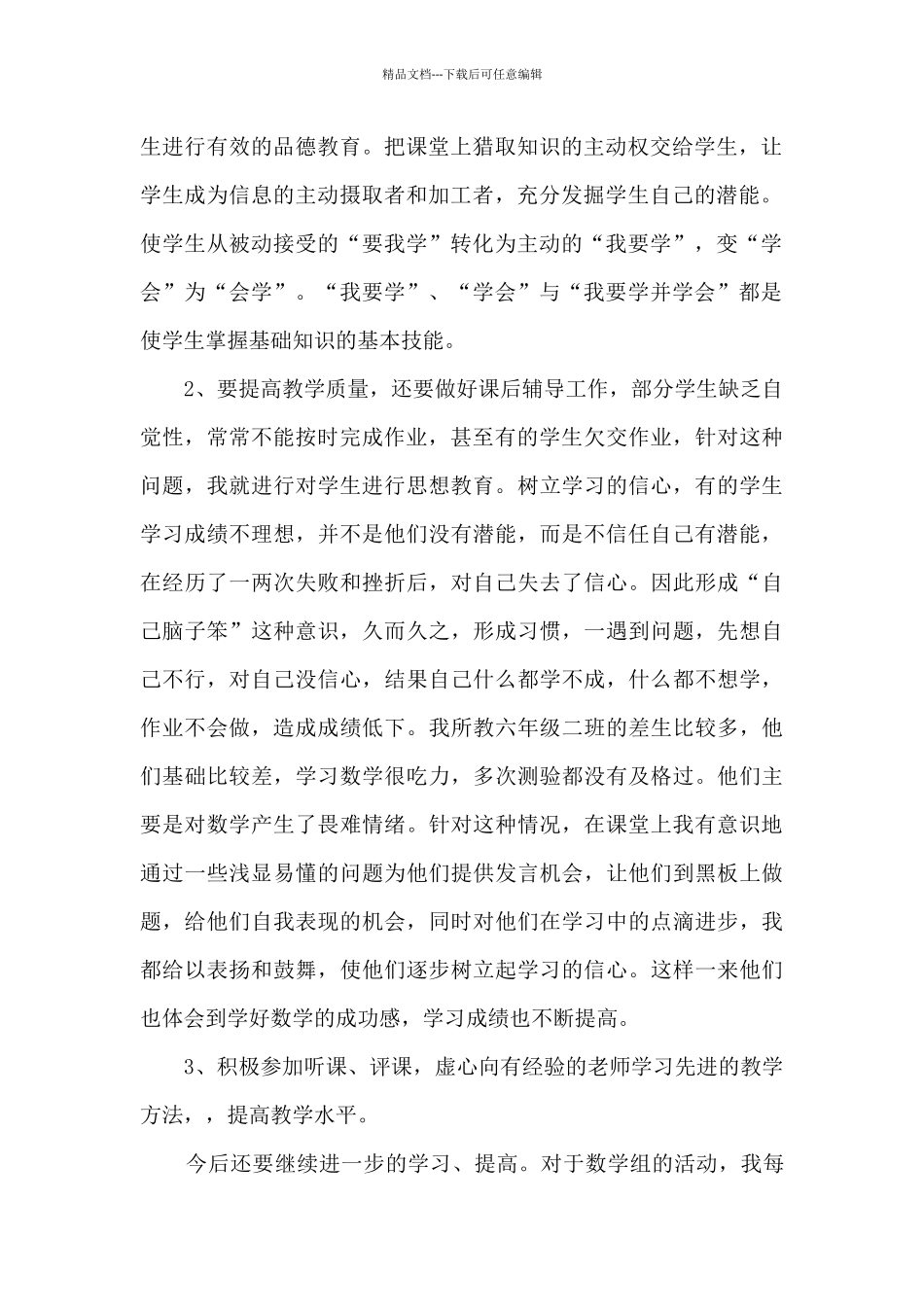 精品文档---下载后可任意编辑

生进行有效的品德教育。把课堂上猎取知识的主动权交给学生，让学生成为信息的主动摄取者和加工者，充分发掘学生自己的潜能。使学生从被动接受的“要我学”转化为主动的“我要学”，变“学会”为“会学”。“我要学”、“学会”与“我要学并学会”都是使学生掌握基础知识的基本技能。

2、要提高教学质量，还要做好课后辅导工作，部分学生缺乏自觉性，常常不能按时完成作业，甚至有的学生欠交作业，针对这种问题，我就进行对学生进行思想教育。树立学习的信心，有的学生学习成绩不理想，并不是他们没有潜能，而是不信任自己有潜能，在经历了一两次失败和挫折后，对自己失去了信心。因此形成“自己脑子笨”这种意识，久而久之，形成习惯，一遇到问题，先想自己不行，对自己没信心，结果自己什么都学不成，什么都不想学，作业不会做，造成成绩低下。我所教六年级二班的差生比较多，他们基础比较差，学习数学很吃力，多次测验都没有及格过。他们主要是对数学产生了畏难情绪。针对这种情况，在课堂上我有意识地通过一些浅显易懂的问题为他们提供发言机会，让他们到黑板上做题，给他们自我表现的机会，同时对他们在学习中的点滴进步，我都给以表扬和鼓舞，使他们逐步树立起学习的信心。这样一来他们也体会到学好数学的成功感，学习成绩也不断提高。

3、积极参加听课、评课，虚心向有经验的老师学习先进的教学方法，，提高教学水平。

今后还要继续进一步的学习、提高。对于数学组的活动，我每